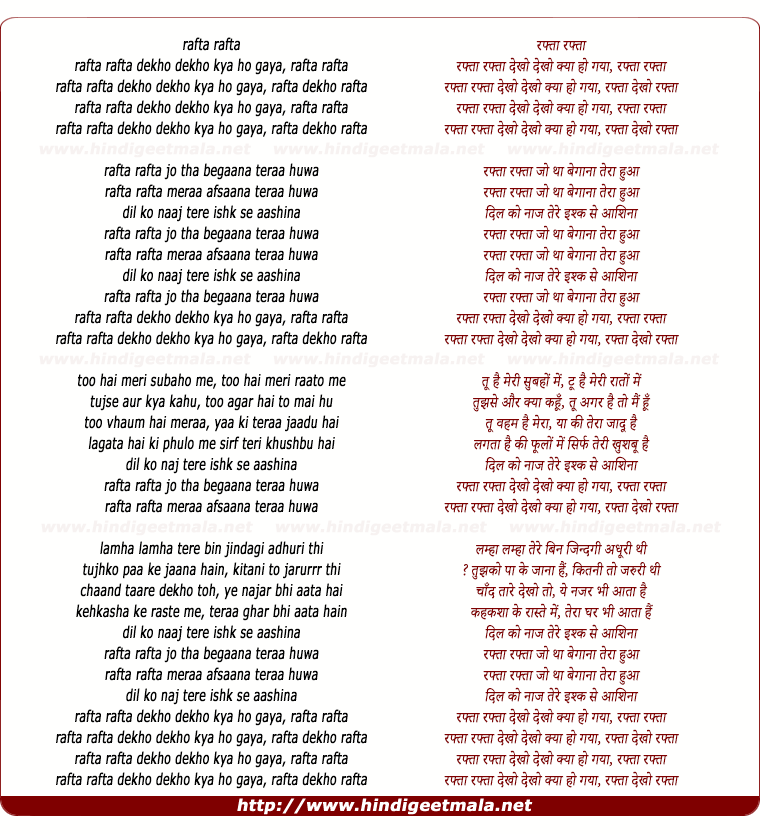 rafta rafta
rafta rafta dekho dekho kya ho gaya, rafta rafta
rafta rafta dekho dekho kya ho gaya, rafta dekho rafta
rafta rafta dekho dekho kya ho gaya, rafta rafta
rafta rafta dekho dekho kya ho gaya, rafta dekho rafta

www.hindigeetmala.net www.hindigeetmala.net www.hindigeetmala.net

rafta rafta jo tha begaana teraa huwa
rafta rafta meraa afsaana teraa huwa
dil ko naaj tere ishk se aashina
rafta rafta jo tha begaana teraa huwa
rafta rafta meraa afsaana teraa huwa
dil ko naaj tere ishk se aashina
rafta rafta jo tha begaana teraa huwa
rafta rafta dekho dekho kya ho gaya, rafta rafta
rafta rafta dekho dekho kya ho gaya, rafta dekho rafta

www.hindigeetmala.net www.hindigeetmala.net www.hindigeetmala.net

too hai meri subaho me, too hai meri raato me
tujse aur kya kahu, too agar hai to mai hu
too vhaum hai meraa, yaa ki teraa jaadu hai
lagata hai ki phulo me sirf teri khushbu hai
dil ko naj tere ishk se aashina
rafta rafta jo tha begaana teraa huwa
rafta rafta meraa afsaana teraa huwa

www.hindigeetmala.net www.hindigeetmala.net www.hindigeetmala.net

lamha lamha tere bin jindagi adhuri thi
tujhko paa ke jaana hain, kitani to jarurrr thi
chaand taare dekho toh, ye najar bhi aata hai
kehkasha ke raste me, teraa ghar bhi aata hain
dil ko naaj tere ishk se aashina
rafta rafta jo tha begaana teraa huwa
rafta rafta meraa afsaana teraa huwa
dil ko naj tere ishk se aashina
rafta rafta dekho dekho kya ho gaya, rafta rafta
rafta rafta dekho dekho kya ho gaya, rafta dekho rafta
rafta rafta dekho dekho kya ho gaya, rafta rafta
rafta rafta dekho dekho kya ho gaya, rafta dekho rafta

रफ्ता रफ्ता
रफ्ता रफ्ता देखो देखो क्या हो गया, रफ्ता रफ्ता
रफ्ता रफ्ता देखो देखो क्या हो गया, रफ्ता देखो रफ्ता
रफ्ता रफ्ता देखो देखो क्या हो गया, रफ्ता रफ्ता
रफ्ता रफ्ता देखो देखो क्या हो गया, रफ्ता देखो रफ्ता

रफ्ता रफ्ता जो था बेगाना तेरा हुआ
रफ्ता रफ्ता जो था बेगाना तेरा हुआ
दिल को नाज तेरे इश्क से आशिना
रफ्ता रफ्ता जो था बेगाना तेरा हुआ
रफ्ता रफ्ता जो था बेगाना तेरा हुआ
दिल को नाज तेरे इश्क से आशिना
रफ्ता रफ्ता जो था बेगाना तेरा हुआ
रफ्ता रफ्ता देखो देखो क्या हो गया, रफ्ता रफ्ता
रफ्ता रफ्ता देखो देखो क्या हो गया, रफ्ता देखो रफ्ता

तू है मेरी सुबहों में, टू है मेरी रातों में
तुझसे और क्या कहूँ, तू अगर है तो मैं हूँ
तू वहम है मेरा, या की तेरा जादू है
लगता है की फूलों में सिर्फ तेरी खुशबू है
दिल को नाज तेरे इश्क से आशिना
रफ्ता रफ्ता देखो देखो क्या हो गया, रफ्ता रफ्ता
रफ्ता रफ्ता देखो देखो क्या हो गया, रफ्ता देखो रफ्ता

लम्हा लम्हा तेरे बिन जिन्दगी अधूरी थी
? तुझको पा के जाना हैं, कितनी तो जरुरी थी
चाँद तारे देखो तो, ये नजर भी आता है
कहकशा के रास्ते में, तेरा घर भी आता हैं
दिल को नाज तेरे इश्क से आशिना
रफ्ता रफ्ता जो था बेगाना तेरा हुआ
रफ्ता रफ्ता जो था बेगाना तेरा हुआ
दिल को नाज तेरे इश्क से आशिना
रफ्ता रफ्ता देखो देखो क्या हो गया, रफ्ता रफ्ता
रफ्ता रफ्ता देखो देखो क्या हो गया, रफ्ता देखो रफ्ता
रफ्ता रफ्ता देखो देखो क्या हो गया, रफ्ता रफ्ता
रफ्ता रफ्ता देखो देखो क्या हो गया, रफ्ता देखो रफ्ता

http://www.hindigeetmala.net